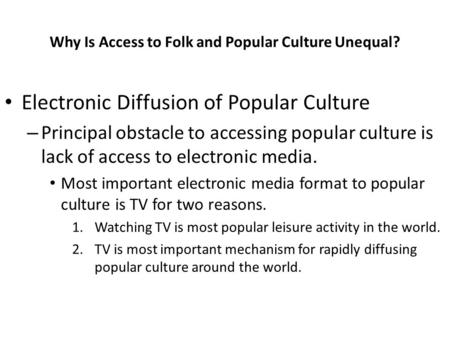 Why Is Access to Folk and Popular Culture Unequal?

• Electronic Diffusion of Popular Culture

– Principal obstacle to accessing popular culture is lack of access to electronic media.

• Most important electronic media format to popular culture is TV for two reasons.

1. Watching TV is most popular leisure activity in the world.

2. TV is most important mechanism for rapidly diffusing popular culture around the world.